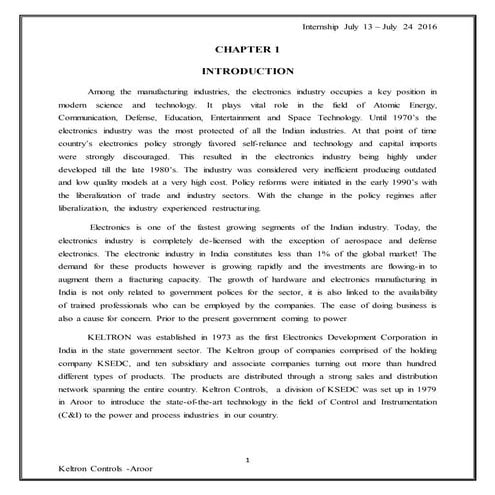 Internship July 13 – July 24 2016

CHAPTER 1

INTRODUCTION

Among the manufacturing industries, the electronics industry occupies a key position in modern science and technology. It plays vital role in the field of Atomic Energy, Communication, Defense, Education, Entertainment and Space Technology. Until 1970's the electronics industry was the most protected of all the Indian industries. At that point of time country's electronics policy strongly favored self-reliance and technology and capital imports were strongly discouraged. This resulted in the electronics industry being highly under developed till the late 1980's. The industry was considered very inefficient producing outdated and low quality models at a very high cost. Policy reforms were initiated in the early 1990's with the liberalization of trade and industry sectors. With the change in the policy regimes after liberalization, the industry experienced restructuring.

Electronics is one of the fastest growing segments of the Indian industry. Today, the electronics industry is completely de-licensed with the exception of aerospace and defense electronics. The electronic industry in India constitutes less than 1% of the global market! The demand for these products however is growing rapidly and the investments are flowing-in to augment them a fracturing capacity. The growth of hardware and electronics manufacturing in India is not only related to government polices for the sector, it is also linked to the availability of trained professionals who can be employed by the companies. The ease of doing business is also a cause for concern. Prior to the present government coming to power

KELTRON was established in 1973 as the first Electronics Development Corporation in India in the state government sector. The Keltron group of companies comprised of the holding company KSEDC, and ten subsidiary and associate companies turning out more than hundred different types of products. The products are distributed through a strong sales and distribution network spanning the entire country. Keltron Controls, a division of KSEDC was set up in 1979 in Aroor to introduce the state-of-the-art technology in the field of Control and Instrumentation (C&I) to the power and process industries in our country.

1

Keltron Controls -Aroor